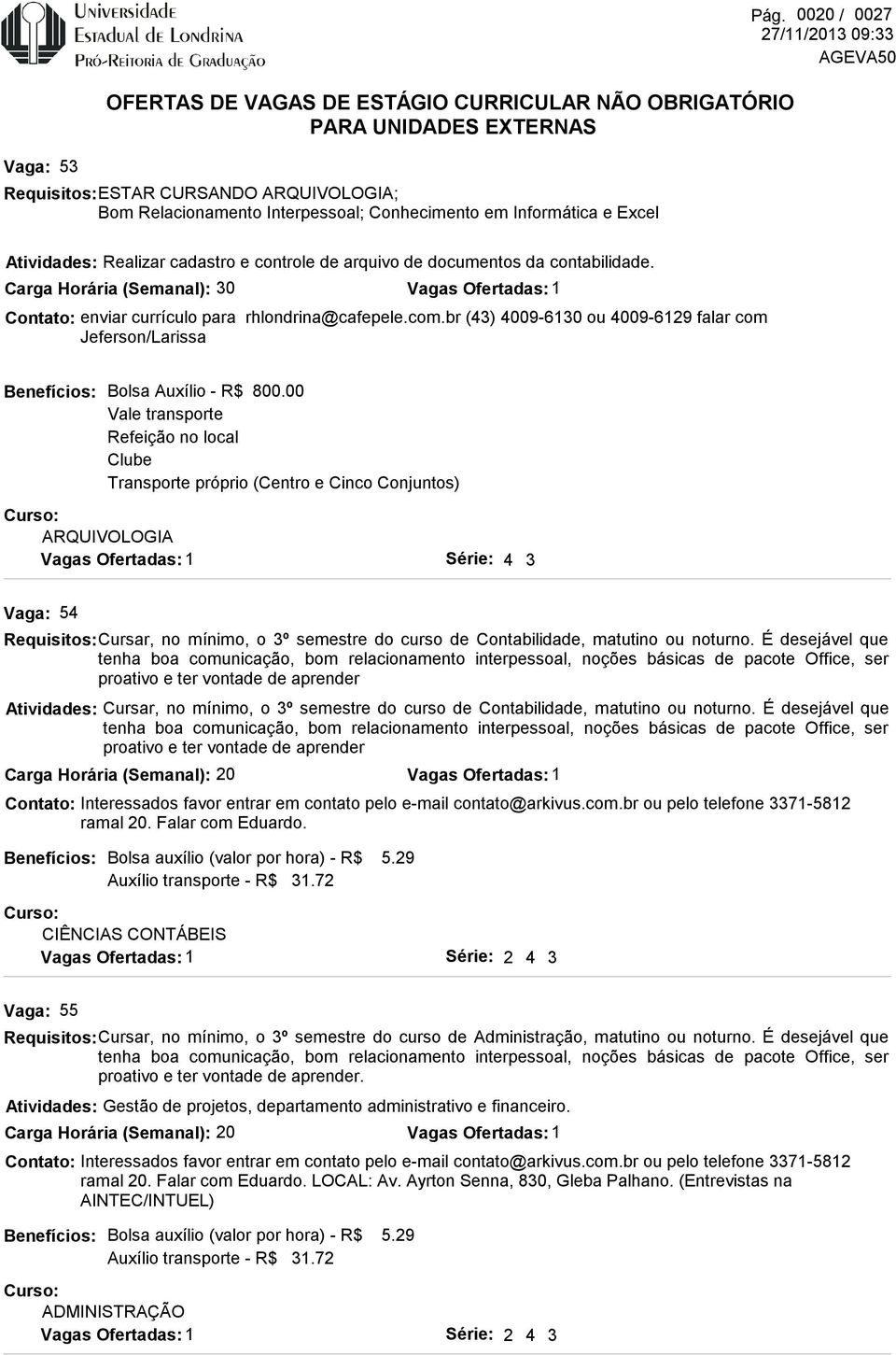 Universidade
Estadual de Londrina
Pró-Reitoria de Graduação

Pág. 0020 / 0027
27/11/2013 09:33
AGEVA50

OFERTAS DE VAGAS DE ESTÁGIO CURRICULAR NÃO OBRIGATÓRIO PARA UNIDADES EXTERNAS

Vaga: 53

Requisitos: ESTAR CURSANDO ARQUIVOLOGIA; Bom Relacionamento Interpessoal; Conhecimento em Informática e Excel

Atividades: Realizar cadastro e controle de arquivo de documentos da contabilidade.

Carga Horária (Semanal): 30 Vagas Ofertadas: 1

Contato: enviar currículo para rhlondrina@cafepele.com.br (43) 4009-6130 ou 4009-6129 falar com Jeferson/Larissa

Benefícios: Bolsa Auxílio - R$ 800.00
Vale transporte
Refeição no local
Clube
Transporte próprio (Centro e Cinco Conjuntos)

Curso:
ARQUIVOLOGIA
Vagas Ofertadas: 1 Série: 4 3

Vaga: 54

Requisitos: Cursar, no mínimo, o 3º semestre do curso de Contabilidade, matutino ou noturno. É desejável que tenha boa comunicação, bom relacionamento interpessoal, noções básicas de pacote Office, ser proativo e ter vontade de aprender

Atividades: Cursar, no mínimo, o 3º semestre do curso de Contabilidade, matutino ou noturno. É desejável que tenha boa comunicação, bom relacionamento interpessoal, noções básicas de pacote Office, ser proativo e ter vontade de aprender

Carga Horária (Semanal): 20 Vagas Ofertadas: 1

Contato: Interessados favor entrar em contato pelo e-mail contato@arkivus.com.br ou pelo telefone 3371-5812 ramal 20. Falar com Eduardo.

Benefícios: Bolsa auxílio (valor por hora) - R$ 5.29
Auxílio transporte - R$ 31.72

Curso:
CIÊNCIAS CONTÁBEIS
Vagas Ofertadas: 1 Série: 2 4 3

Vaga: 55

Requisitos: Cursar, no mínimo, o 3º semestre do curso de Administração, matutino ou noturno. É desejável que tenha boa comunicação, bom relacionamento interpessoal, noções básicas de pacote Office, ser proativo e ter vontade de aprender.

Atividades: Gestão de projetos, departamento administrativo e financeiro.

Carga Horária (Semanal): 20 Vagas Ofertadas: 1

Contato: Interessados favor entrar em contato pelo e-mail contato@arkivus.com.br ou pelo telefone 3371-5812 ramal 20. Falar com Eduardo. LOCAL: Av. Ayrton Senna, 830, Gleba Palhano. (Entrevistas na AINTEC/INTUEL)

Benefícios: Bolsa auxílio (valor por hora) - R$ 5.29
Auxílio transporte - R$ 31.72

Curso:
ADMINISTRAÇÃO
Vagas Ofertadas: 1 Série: 2 4 3